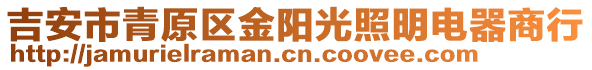 吉安市青原区金阳光照明电器商行
http://jamurielraman.cn.coovee.com